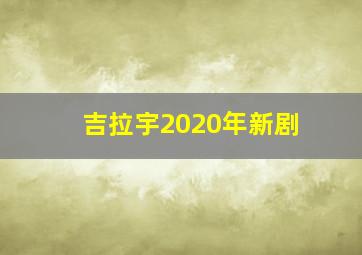 吉拉宇2020年新剧